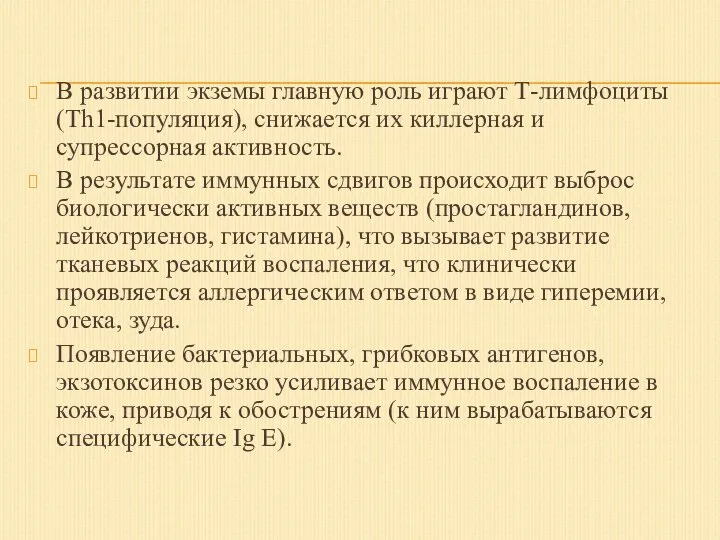 В развитии экземы главную роль играют Т-лимфоциты (Th1-популяция), снижается их киллерная и супрессорная активность.

В результате иммунных сдвигов происходит выброс биологически активных веществ (простагландинов, лейкотриенов, гистамина), что вызывает развитие тканевых реакций воспаления, что клинически проявляется аллергическим ответом в виде гиперемии, отека, зуда.

Появление бактериальных, грибковых антигенов, экзотоксинов резко усиливает иммунное воспаление в коже, приводя к обострениям (к ним вырабатываются специфические Ig E).